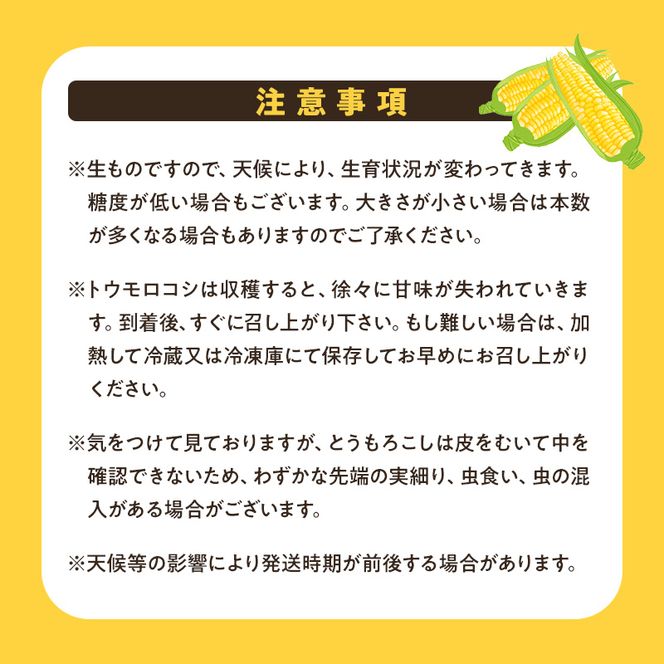 注意事項

※生ものですので、天候により、生育状況が変わってきます。糖度が低い場合もございます。大きさが小さい場合は本数が多くなる場合もありますのでご了承ください。

※トウモロコシは収穫すると、徐々に甘味が失われていきます。到着後、すぐに召し上がり下さい。もし難しい場合は、加熱して冷蔵又は冷凍庫にて保存してお早めにお召し上がりください。

※気をつけて見ておりますが、とうもろこしは皮をむいて中を確認できないため、わずかな先端の実細り、虫食い、虫の混入がある場合がございます。

※天候等の影響により発送時期が前後する場合があります。